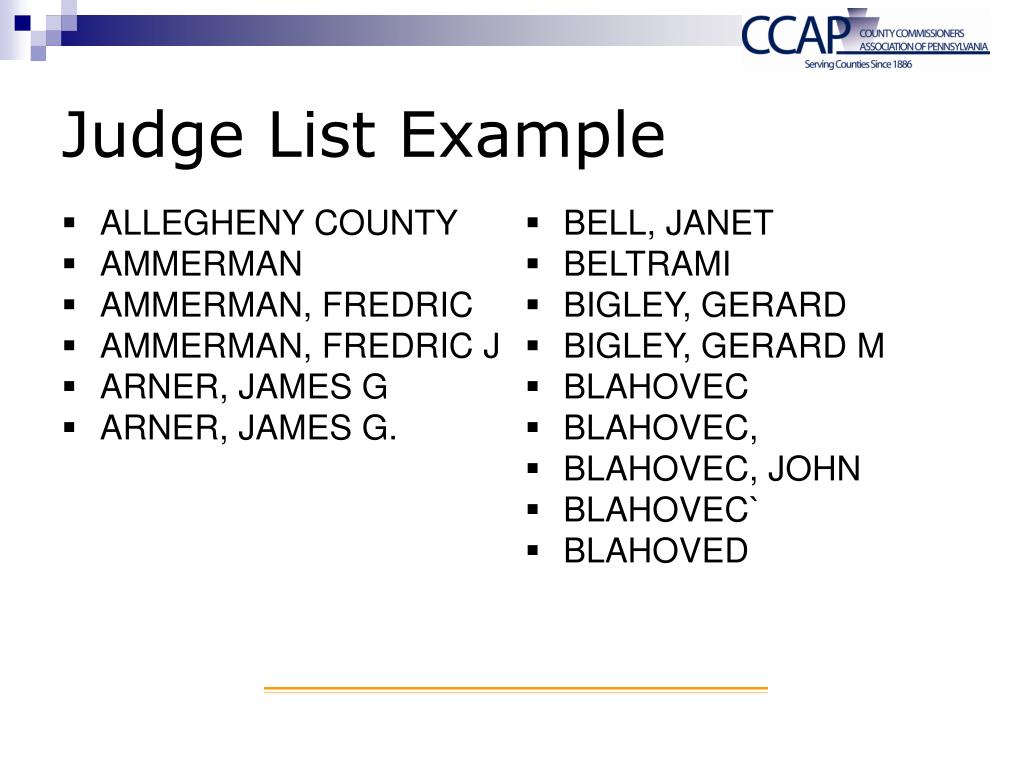 CCAP COUNTY COMMISSIONERS ASSOCIATION OF PENNSYLVANIA
Serving Counties Since 1886

Judge List Example

• ALLEGHENY COUNTY
• AMMERMAN
• AMMERMAN, FREDRIC
• AMMERMAN, FREDRIC J
• ARNER, JAMES G
• ARNER, JAMES G.

• BELL, JANET
• BELTRAMI
• BIGLEY, GERARD
• BIGLEY, GERARD M
• BLAHOVEC
• BLAHOVEC,
• BLAHOVEC, JOHN
• BLAHOVEC`
• BLAHOVED